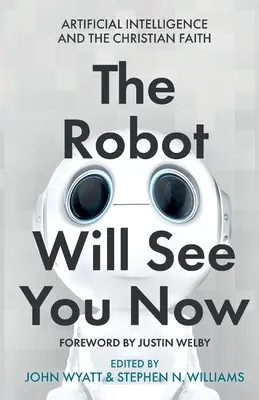 ARTIFICIAL INTELLIGENCE AND THE CHRISTIAN FAITH

The Robot Will See You Now

FOREWORD BY JUSTIN WELBY

EDITED BY
JOHN WYATT & STEPHEN N. WILLIAMS